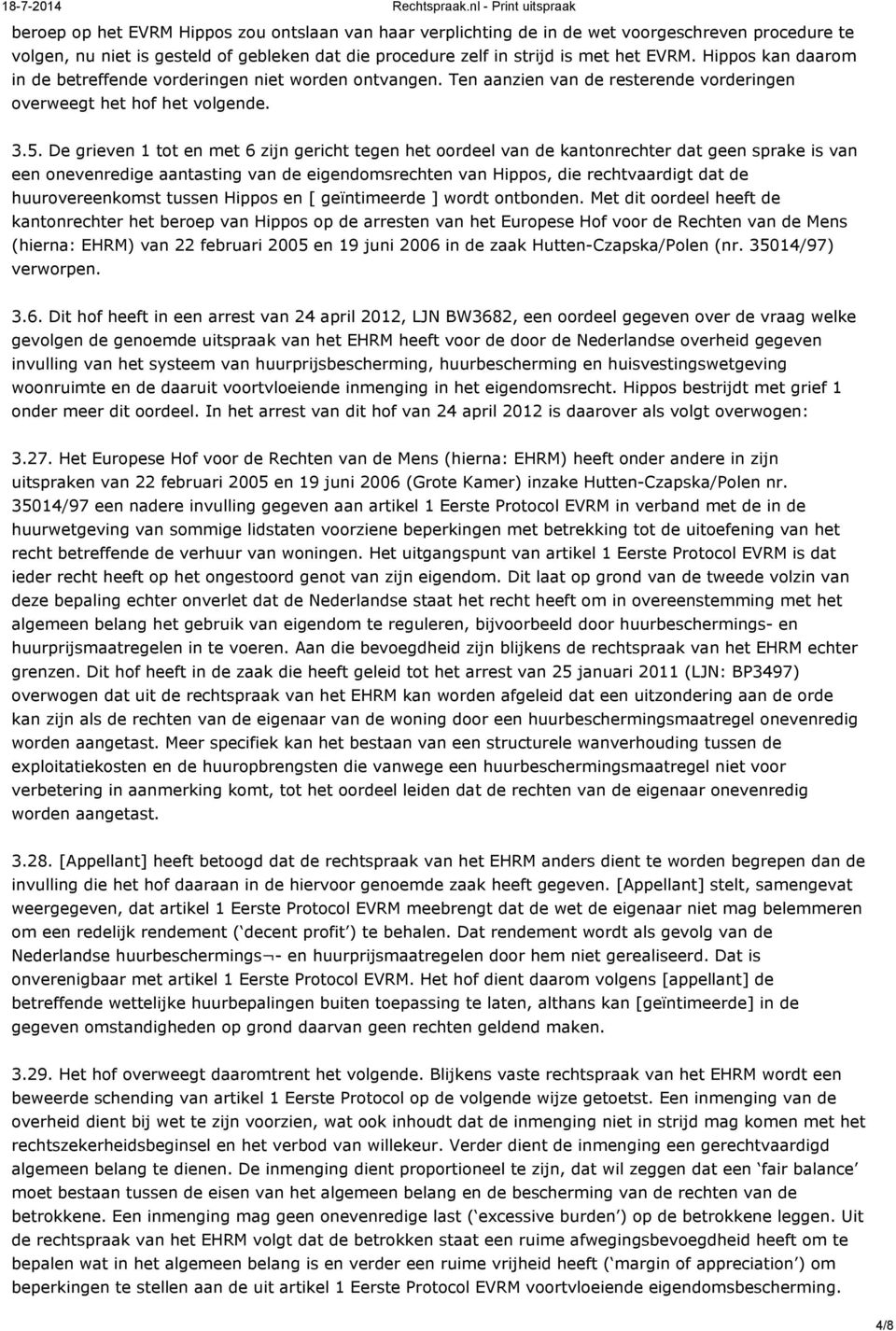 18-7-2014 Rechtspraak.nl - Print uitspraak

beroep op het EVRM Hippos zou ontslaan van haar verplichting de in de wet voorgeschreven procedure te volgen, nu niet is gesteld of gebleken dat die procedure zelf in strijd is met het EVRM. Hippos kan daarom in de betreffende vorderingen niet worden ontvangen. Ten aanzien van de resterende vorderingen overweegt het hof het volgende.

3.5. De grieven 1 tot en met 6 zijn gericht tegen het oordeel van de kantonrechter dat geen sprake is van een onevenredige aantasting van de eigendomsrechten van Hippos, die rechtvaardigt dat de huurovereenkomst tussen Hippos en [ geïntimeerde ] wordt ontbonden. Met dit oordeel heeft de kantonrechter het beroep van Hippos op de arresten van het Europese Hof voor de Rechten van de Mens (hierna: EHRM) van 22 februari 2005 en 19 juni 2006 in de zaak Hutten-Czapska/Polen (nr. 35014/97) verworpen.

3.6. Dit hof heeft in een arrest van 24 april 2012, LJN BW3682, een oordeel gegeven over de vraag welke gevolgen de genoemde uitspraak van het EHRM heeft voor de door de Nederlandse overheid gegeven invulling van het systeem van huurprijsbescherming, huurbescherming en huisvestingswetgeving woonruimte en de daaruit voortvloeiende inmenging in het eigendomsrecht. Hippos bestrijdt met grief 1 onder meer dit oordeel. In het arrest van dit hof van 24 april 2012 is daarover als volgt overwogen:

3.27. Het Europese Hof voor de Rechten van de Mens (hierna: EHRM) heeft onder andere in zijn uitspraken van 22 februari 2005 en 19 juni 2006 (Grote Kamer) inzake Hutten-Czapska/Polen nr. 35014/97 een nadere invulling gegeven aan artikel 1 Eerste Protocol EVRM in verband met de in de huurwetgeving van sommige lidstaten voorziene beperkingen met betrekking tot de uitoefening van het recht betreffende de verhuur van woningen. Het uitgangspunt van artikel 1 Eerste Protocol EVRM is dat ieder recht heeft op het ongestoord genot van zijn eigendom. Dit laat op grond van de tweede volzin van deze bepaling echter onverlet dat de Nederlandse staat het recht heeft om in overeenstemming met het algemeen belang het gebruik van eigendom te reguleren, bijvoorbeeld door huurbeschermings- en huurprijsmaatregelen in te voeren. Aan die bevoegdheid zijn blijkens de rechtspraak van het EHRM echter grenzen. Dit hof heeft in de zaak die heeft geleid tot het arrest van 25 januari 2011 (LJN: BP3497) overwogen dat uit de rechtspraak van het EHRM kan worden afgeleid dat een uitzondering aan de orde kan zijn als de rechten van de eigenaar van de woning door een huurbeschermingsmaatregel onevenredig worden aangetast. Meer specifiek kan het bestaan van een structurele wanverhouding tussen de exploitatiekosten en de huuropbrengsten die vanwege een huurbeschermingsmaatregel niet voor verbetering in aanmerking komt, tot het oordeel leiden dat de rechten van de eigenaar onevenredig worden aangetast.

3.28. [Appellant] heeft betoogd dat de rechtspraak van het EHRM anders dient te worden begrepen dan de invulling die het hof daaraan in de hiervoor genoemde zaak heeft gegeven. [Appellant] stelt, samengevat weergegeven, dat artikel 1 Eerste Protocol EVRM meebrengt dat de wet de eigenaar niet mag belemmeren om een redelijk rendement (‘decent profit’) te behalen. Dat rendement wordt als gevolg van de Nederlandse huurbeschermings¬- en huurprijsmaatregelen door hem niet gerealiseerd. Dat is onverenigbaar met artikel 1 Eerste Protocol EVRM. Het hof dient daarom volgens [appellant] de betreffende wettelijke huurbepalingen buiten toepassing te laten, althans kan [geïntimeerde] in de gegeven omstandigheden op grond daarvan geen rechten geldend maken.

3.29. Het hof overweegt daaromtrent het volgende. Blijkens vaste rechtspraak van het EHRM wordt een beweerde schending van artikel 1 Eerste Protocol op de volgende wijze getoetst. Een inmenging van de overheid dient bij wet te zijn voorzien, wat ook inhoudt dat de inmenging niet in strijd mag komen met het rechtszekerheidsbeginsel en het verbod van willekeur. Verder dient de inmenging een gerechtvaardigd algemeen belang te dienen. De inmenging dient proportioneel te zijn, dat wil zeggen dat een ‘fair balance’ moet bestaan tussen de eisen van het algemeen belang en de bescherming van de rechten van de betrokkene. Een inmenging mag geen onevenredige last (‘excessive burden’) op de betrokkene leggen. Uit de rechtspraak van het EHRM volgt dat de betrokken staat een ruime afwegingsbevoegdheid heeft om te bepalen wat in het algemeen belang is en verder een ruime vrijheid heeft (‘margin of appreciation’) om beperkingen te stellen aan de uit artikel 1 Eerste Protocol EVRM voortvloeiende eigendomsbescherming.

4/8